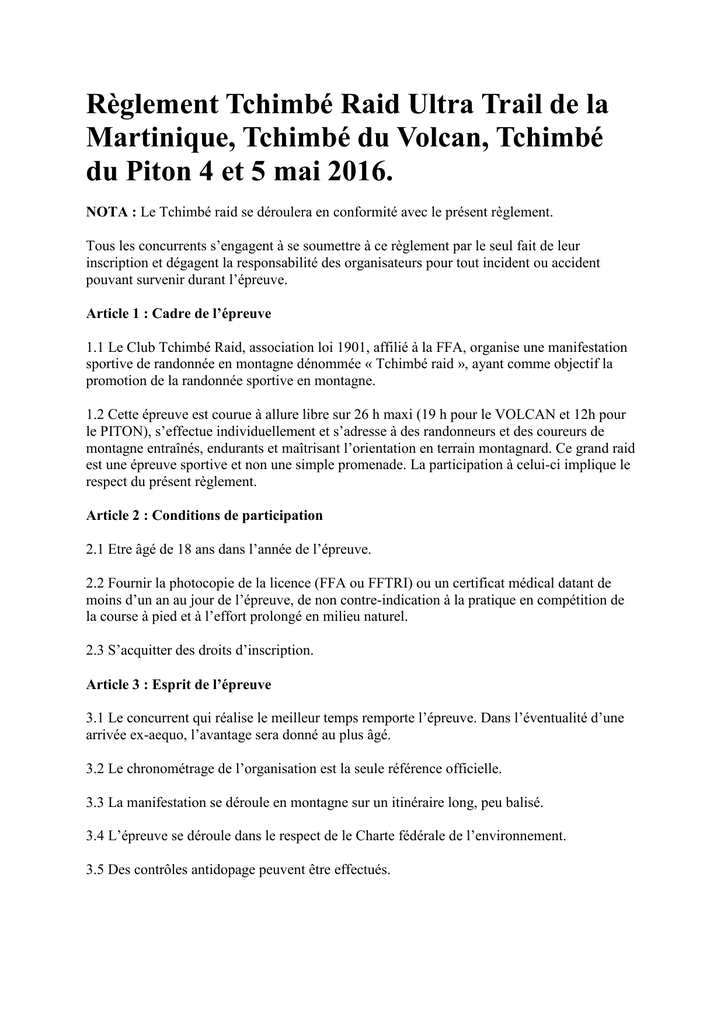 Règlement Tchimbé Raid Ultra Trail de la Martinique, Tchimbé du Volcan, Tchimbé du Piton 4 et 5 mai 2016.

NOTA : Le Tchimbé raid se déroulera en conformité avec le présent règlement.

Tous les concurrents s'engagent à se soumettre à ce règlement par le seul fait de leur inscription et dégagent la responsabilité des organisateurs pour tout incident ou accident pouvant survenir durant l'épreuve.

Article 1 : Cadre de l'épreuve

1.1 Le Club Tchimbé Raid, association loi 1901, affilié à la FFA, organise une manifestation sportive de randonnée en montagne dénommée « Tchimbé raid », ayant comme objectif la promotion de la randonnée sportive en montagne.

1.2 Cette épreuve est courue à allure libre sur 26 h maxi (19 h pour le VOLCAN et 12h pour le PITON), s'effectue individuellement et s'adresse à des randonneurs et des coureurs de montagne entraînés, endurants et maîtrisant l'orientation en terrain montagnard. Ce grand raid est une épreuve sportive et non une simple promenade. La participation à celui-ci implique le respect du présent règlement.

Article 2 : Conditions de participation

2.1 Etre âgé de 18 ans dans l'année de l'épreuve.

2.2 Fournir la photocopie de la licence (FFA ou FFTRI) ou un certificat médical datant de moins d'un an au jour de l'épreuve, de non contre-indication à la pratique en compétition de la course à pied et à l'effort prolongé en milieu naturel.

2.3 S'acquitter des droits d'inscription.

Article 3 : Esprit de l'épreuve

3.1 Le concurrent qui réalise le meilleur temps remporte l'épreuve. Dans l'éventualité d'une arrivée ex-aequo, l'avantage sera donné au plus âgé.

3.2 Le chronométrage de l'organisation est la seule référence officielle.

3.3 La manifestation se déroule en montagne sur un itinéraire long, peu balisé.

3.4 L'épreuve se déroule dans le respect de le Charte fédérale de l'environnement.

3.5 Des contrôles antidopage peuvent être effectués.